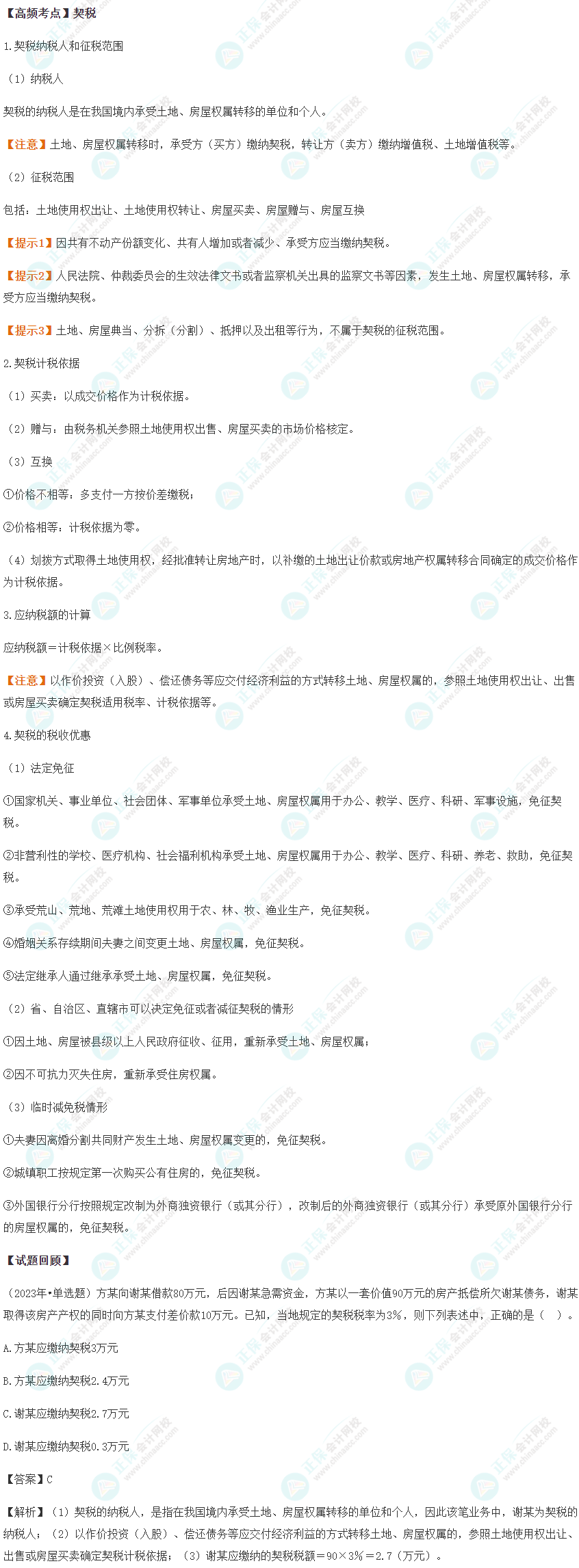 【高频考点】契税

1.契税纳税人和征税范围

（1）纳税人

契税的纳税人是在我国境内承受土地、房屋权属转移的单位和个人。

【注意】土地、房屋权属转移时，承受方（买方）缴纳契税，转让方（卖方）缴纳增值税、土地增值税等。

（2）征税范围

包括：土地使用权出让、土地使用权转让、房屋买卖、房屋赠与、房屋互换

【提示1】因共有不动产份额变化、共有人增加或者减少、承受方应当缴纳契税。

【提示2】人民法院、仲裁委员会的生效法律文书或者监察机关出具的监察文书等因素，发生土地、房屋权属转移，承受方应当缴纳契税。

【提示3】土地、房屋典当、分拆（分割）、抵押以及出租等行为，不属于契税的征税范围。

2.契税计税依据

（1）买卖：以成交价格作为计税依据。

（2）赠与：由税务机关参照土地使用权出售、房屋买卖的市场价格核定。

（3）互换

①价格不相等：多支付一方按价差缴税；

②价格相等：计税依据为零。

（4）划拨方式取得土地使用权，经批准转让房地产时，以补缴的土地出让价款或房地产权属转移合同确定的成交价格作为计税依据。

3.应纳税额的计算

应纳税额=计税依据×比例税率。

【注意】以作价投资（入股）、偿还债务等应交付经济利益的方式转移土地、房屋权属的，参照土地使用权出让、出售或房屋买卖确定契税适用税率、计税依据等。

4.契税的税收优惠

（1）法定免征

①国家机关、事业单位、社会团体、军事单位承受土地、房屋权属用于办公、教学、医疗、科研、军事设施，免征契税。

②非营利性的学校、医疗机构、社会福利机构承受土地、房屋权属用于办公、教学、医疗、科研、养老、救助，免征契税。

③承受荒山、荒地、荒滩土地使用权用于农、林、牧、渔业生产，免征契税。

④婚姻关系存续期间夫妻之间变更土地、房屋权属，免征契税。

⑤法定继承人通过继承承受土地、房屋权属，免征契税。

（2）省、自治区、直辖市可以决定免征或者减征契税的情形

①因土地、房屋被县级以上人民政府征收、征用，重新承受土地、房屋权属；

②因不可抗力灭失住房，重新承受住房权属。

（3）临时减免税情形

①夫妻因离婚分割共同财产发生土地、房屋权属变更的，免征契税。

②城镇职工按规定第一次购买公有住房的，免征契税。

③外国银行分行按照规定改制为外商独资银行（或其分行），改制后的外商独资银行（或其分行）承受原外国银行分行的房屋权属的，免征契税。

【试题回顾】

（2023年•单选题）方某向谢某借款80万元，后因谢某急需资金，方某以一套价值90万元的房产抵偿所欠谢某债务，谢某取得该房产产权的同时向方某支付差价款10万元。已知，当地规定的契税税率为3%，则下列表述中，正确的是（ ）。

A.方某应缴纳契税3万元

B.方某应缴纳契税2.4万元

C.谢某应缴纳契税2.7万元

D.谢某应缴纳契税0.3万元

【答案】C

【解析】（1）契税的纳税人，是指在我国境内承受土地、房屋权属转移的单位和个人，因此该笔业务中，谢某为契税的纳税人；（2）以作价投资（入股）、偿还债务等应交付经济利益的方式转移土地、房屋权属的，参照土地使用权出让、出售或房屋买卖确定契税计税依据；（3）谢某应缴纳的契税税额=90×3%=2.7（万元）。

正保会计网校 www.chinaacc.com